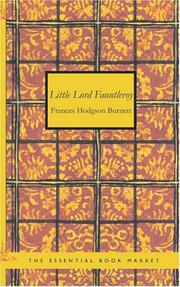 Little Lord Fauntleroy

Frances Hodgson Burnett

THE ESSENTIAL BOOK MARKET